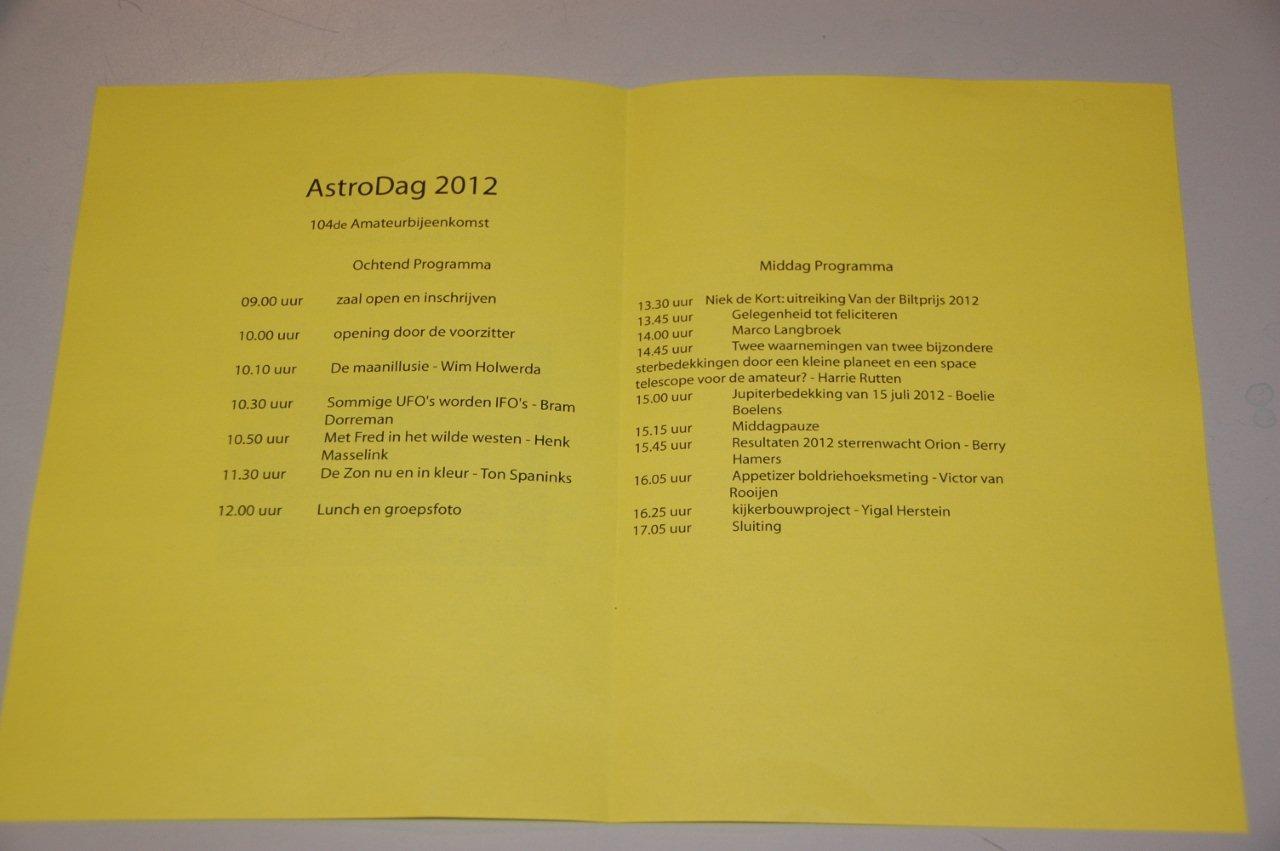 AstroDag 2012

104de Amateurbijeenkomst

Ochtend Programma

09.00 uur zaal open en inschrijven

10.00 uur opening door de voorzitter

10.10 uur De maanillusie - Wim Holwerda

10.30 uur Sommige UFO's worden IFO's - Bram Dorreman

10.50 uur Met Fred in het wilde westen - Henk Masselink

11.30 uur De Zon nu en in kleur - Ton Spaninks

12.00 uur Lunch en groepsfoto

Middag Programma

13.30 uur Niek de Kort: uitreiking Van der Biltprijs 2012
13.45 uur Gelegenheid tot feliciteren
14.00 uur Marco Langbroek
14.45 uur Twee waarnemingen van twee bijzondere sterbedekkingen door een kleine planeet en een space telescope voor de amateur? - Harrie Rutten
15.00 uur Jupiterbedekking van 15 juli 2012 - Boelie Boelens
15.15 uur Middagpauze
15.45 uur Resultaten 2012 sterrenwacht Orion - Berry Hamers
16.05 uur Appetizer boldriehoeksmeting - Victor van Rooijen
16.25 uur kijkerbouwproject - Yigal Herstein
17.05 uur Sluiting